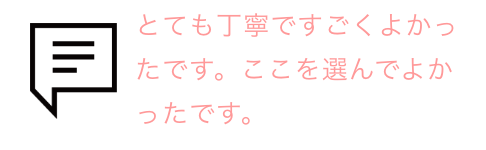 とても丁寧ですごくよかったです。ここを選んでよかったです。